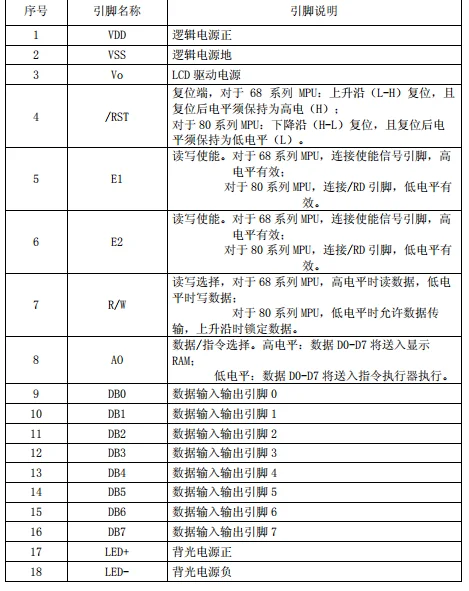 | 序号 | 引脚名称 | 引脚说明 |
|---|---|---|
| 1 | VDD | 逻辑电源正 |
| 2 | VSS | 逻辑电源地 |
| 3 | Vo | LCD 驱动电源 |
| 4 | /RST | 复位端，对于 68 系列 MPU：上升沿（L-H）复位，且复位后电平须保持为高电（H）；对于 80 系列 MPU：下降沿（H-L）复位，且复位后电平须保持为低电平（L）。 |
| 5 | E1 | 读写使能。对于 68 系列 MPU，连接使能信号引脚，高电平有效；对于 80 系列 MPU，连接/RD 引脚，低电平有效。 |
| 6 | E2 | 读写使能。对于 68 系列 MPU，连接使能信号引脚，高电平有效；对于 80 系列 MPU，连接/RD 引脚，低电平有效。 |
| 7 | R/W | 读写选择，对于 68 系列 MPU，高电平时读数据，低电平时写数据；对于 80 系列 MPU，低电平时允许数据传输，上升沿时锁定数据。 |
| 8 | A0 | 数据/指令选择。高电平：数据 D0-D7 将送入显示 RAM；低电平：数据 D0-D7 将送入指令执行器执行。 |
| 9 | DB0 | 数据输入输出引脚 0 |
| 10 | DB1 | 数据输入输出引脚 1 |
| 11 | DB2 | 数据输入输出引脚 2 |
| 12 | DB3 | 数据输入输出引脚 3 |
| 13 | DB4 | 数据输入输出引脚 4 |
| 14 | DB5 | 数据输入输出引脚 5 |
| 15 | DB6 | 数据输入输出引脚 6 |
| 16 | DB7 | 数据输入输出引脚 7 |
| 17 | LED+ | 背光电源正 |
| 18 | LED- | 背光电源负 |